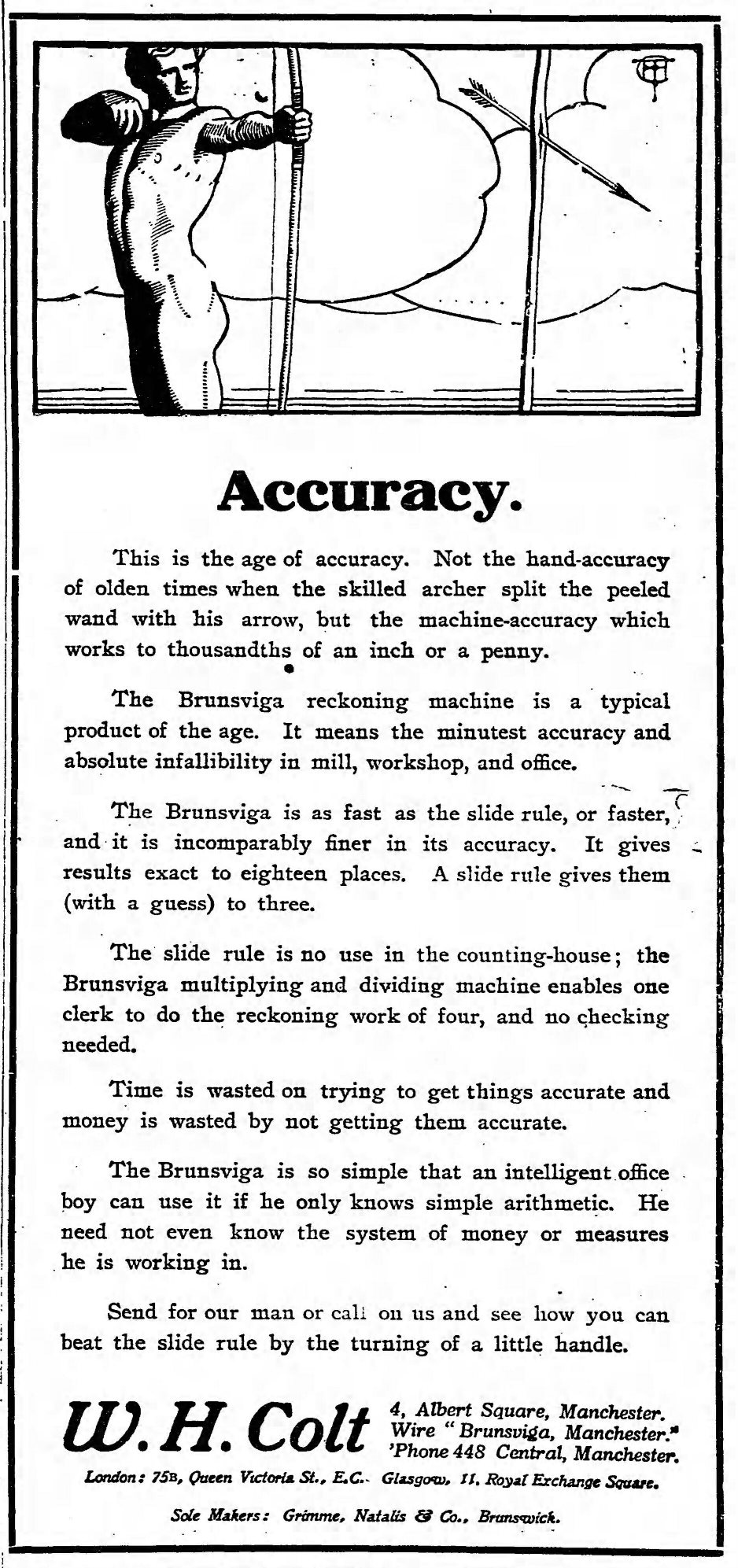 Accuracy.

This is the age of accuracy. Not the hand-accuracy of olden times when the skilled archer split the peeled wand with his arrow, but the machine-accuracy which works to thousandths of an inch or a penny.

The Brunsviga reckoning machine is a typical product of the age. It means the minutest accuracy and absolute infallibility in mill, workshop, and office.

The Brunsviga is as fast as the slide rule, or faster, and it is incomparably finer in its accuracy. It gives results exact to eighteen places. A slide rule gives them (with a guess) to three.

The slide rule is no use in the counting-house; the Brunsviga multiplying and dividing machine enables one clerk to do the reckoning work of four, and no checking needed.

Time is wasted on trying to get things accurate and money is wasted by not getting them accurate.

The Brunsviga is so simple that an intelligent office boy can use it if he only knows simple arithmetic. He need not even know the system of money or measures he is working in.

Send for our man or call on us and see how you can beat the slide rule by the turning of a little handle.

W. H. Colt
4, Albert Square, Manchester.
Wire "Brunsviga, Manchester."
'Phone 448 Central, Manchester.

London: 75B, Queen Victoria St., E.C. Glasgow, 11, Royal Exchange Square.

Sole Makers: Grimme, Natalis & Co., Brunswick.